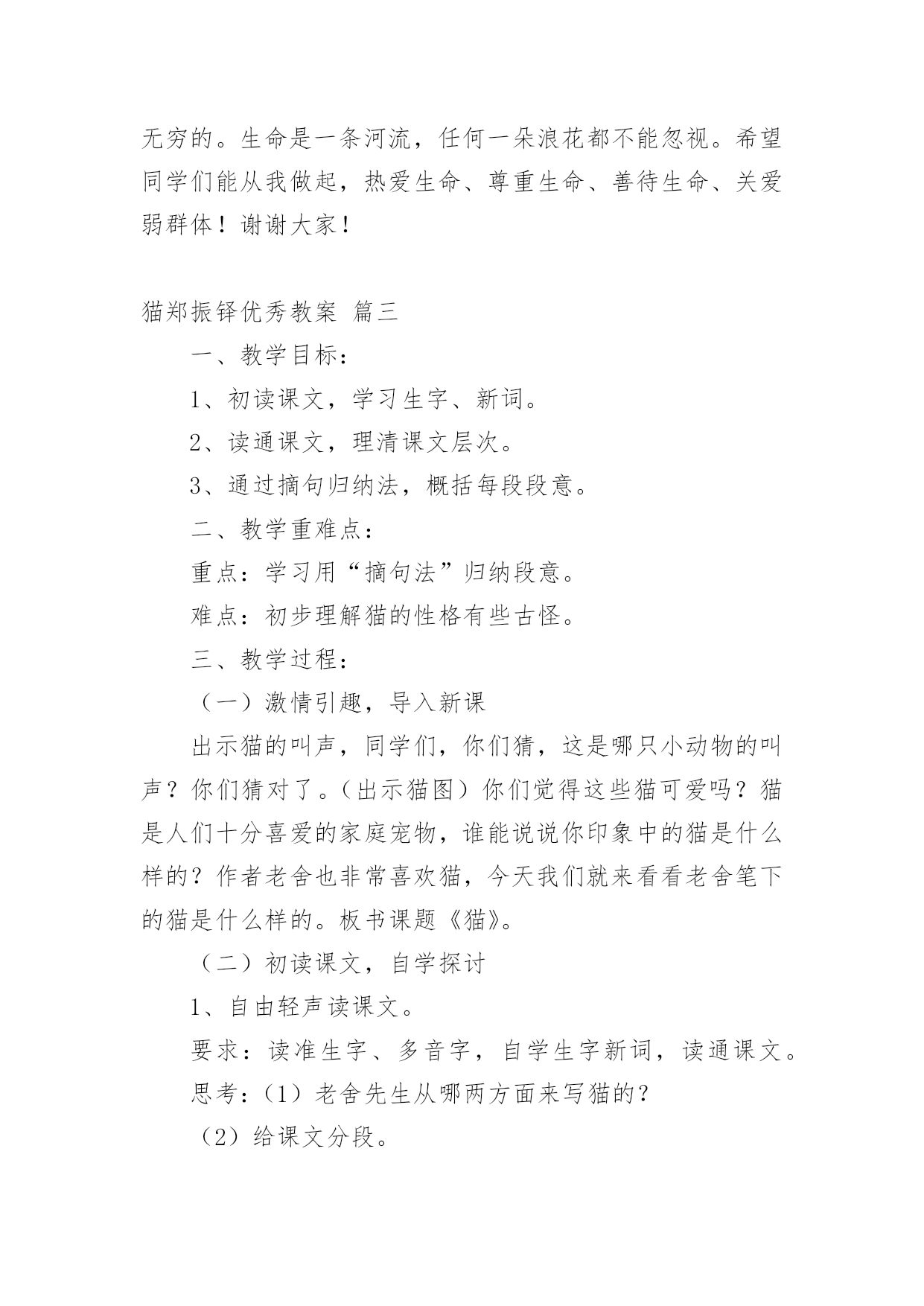 无穷的。生命是一条河流，任何一朵浪花都不能忽视。希望同学们能从我做起，热爱生命、尊重生命、善待生命、关爱弱群体！谢谢大家！

猫郑振铎优秀教案 篇三

一、教学目标：

1、初读课文，学习生字、新词。

2、读通课文，理清课文层次。

3、通过摘句归纳法，概括每段段意。

二、教学重难点：

重点：学习用“摘句法”归纳段意。

难点：初步理解猫的性格有些古怪。

三、教学过程：

（一）激情引趣，导入新课

出示猫的叫声，同学们，你们猜，这是哪只小动物的叫声？你们猜对了。（出示猫图）你们觉得这些猫可爱吗？猫是人们十分喜爱的家庭宠物，谁能说说你印象中的猫是什么样的？作者老舍也非常喜欢猫，今天我们就来看看老舍笔下的猫是什么样的。板书课题《猫》。

（二）初读课文，自学探讨

1、自由轻声读课文。

要求：读准生字、多音字，自学生字新词，读通课文。

思考：（1）老舍先生从哪两方面来写猫的？

（2）给课文分段。